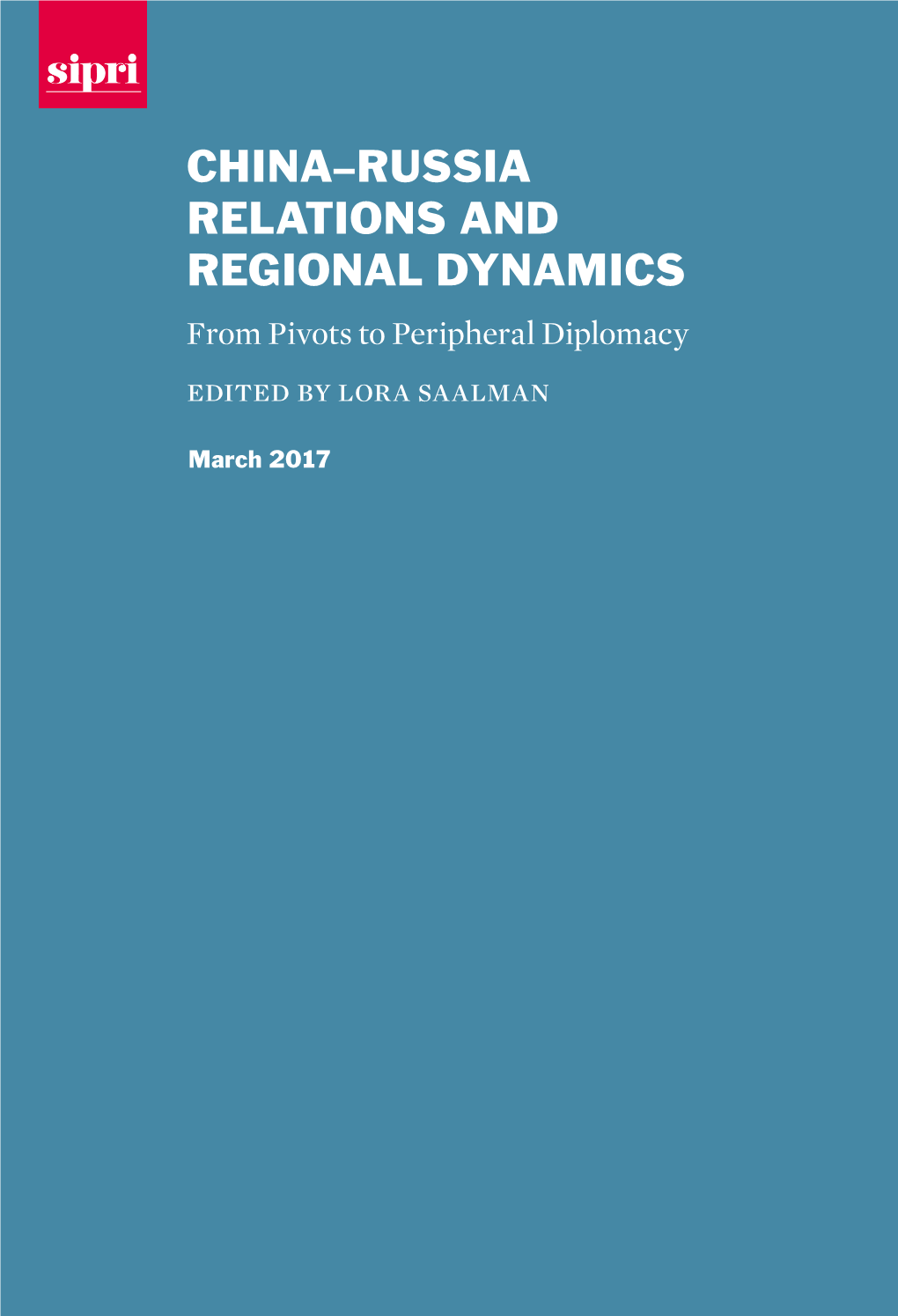 sipri

CHINA–RUSSIA RELATIONS AND REGIONAL DYNAMICS

From Pivots to Peripheral Diplomacy

EDITED BY LORA SAALMAN

March 2017